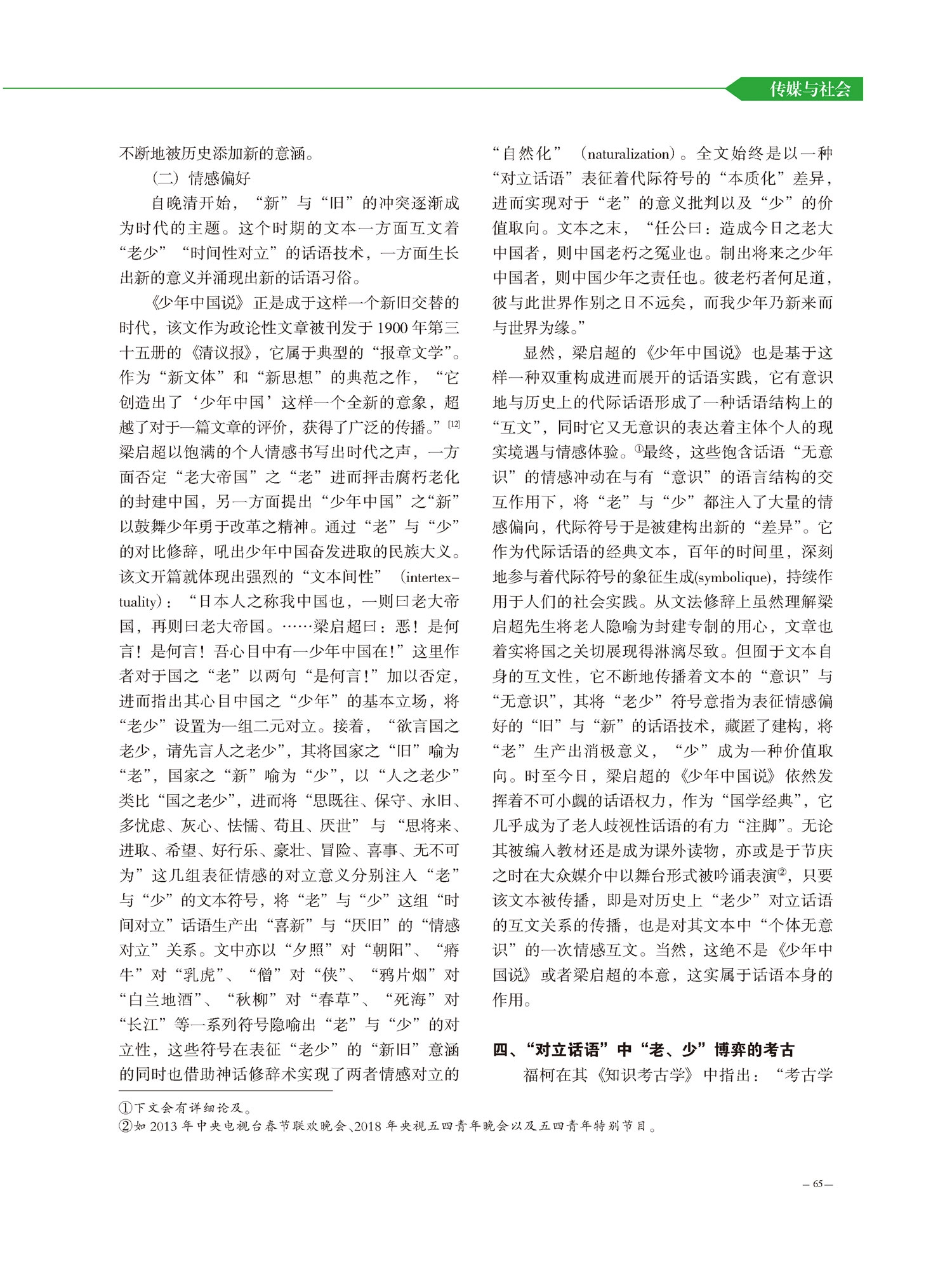 传媒与社会

不断地被历史添加新的意涵。

（二）情感偏好

自晚清开始，“新”与“旧”的冲突逐渐成为时代的主题。这个时期的文本一方面互文着“老少”“时间性对立”的话语技术，一方面生长出新的意义并涌现出新的话语习俗。

《少年中国说》正是成于这样一个新旧交替的时代，该文作为政论性文章被刊发于1900年第三十五册的《清议报》，它属于典型的“报章文学”。作为“新文体”和“新思想”的典范之作，“它创造出了‘少年中国’这样一个全新的意象，超越了对于一篇文章的评价，获得了广泛的传播。”[12]梁启超以饱满的个人情感书写出时代之声，一方面否定“老大帝国”之“老”进而抨击腐朽老化的封建中国，另一方面提出“少年中国”之“新”以鼓舞少年勇于改革之精神。通过“老”与“少”的对比修辞，吼出少年中国奋发进取的民族大义。该文开篇就体现出强烈的“文本间性”（intertextuality）：“日本人之称我中国也，一则曰老大帝国，再则曰老大帝国。……梁启超曰：恶！是何言！是何言！吾心目中有一少年中国在！”这里作者对于国之“老”以两句“是何言！”加以否定，进而指出其心目中国之“少年”的基本立场，将“老少”设置为一组二元对立。接着，“欲言国之老少，请先言人之老少”，其将国家之“旧”喻为“老”，国家之“新”喻为“少”，以“人之老少”类比“国之老少”，进而将“思既往、保守、永旧、多忧虑、灰心、怯懦、苟且、厌世”与“思将来、进取、希望、好行乐、豪壮、冒险、喜事、无不可为”这几组表征情感的对立意义分别注入“老”与“少”的文本符号，将“老”与“少”这组“时间对立”话语生产出“喜新”与“厌旧”的“情感对立”关系。文中亦以“夕照”对“朝阳”、“瘠牛”对“乳虎”、“僧”对“侠”、“鸦片烟”对“白兰地酒”、“秋柳”对“春草”、“死海”对“长江”等一系列符号隐喻出“老”与“少”的对立性，这些符号在表征“老少”的“新旧”意涵的同时也借助神话修辞术实现了两者情感对立的“自然化”（naturalization）。全文始终是以一种“对立话语”表征着代际符号的“本质化”差异，进而实现对于“老”的意义批判以及“少”的价值取向。文本之末，“任公曰：造成今日之老大中国者，则中国老朽之冤业也。制出将来之少年中国者，则中国少年之责任也。彼老朽者何足道，彼与此世界作别之日不远矣，而我少年乃新来而与世界为缘。”

显然，梁启超的《少年中国说》也是基于这样一种双重构成进而展开的话语实践，它有意识地与历史上的代际话语形成了一种话语结构上的“互文”，同时它又无意识的表达着主体个人的现实境遇与情感体验。①最终，这些饱含话语“无意识”的情感冲动在与有“意识”的语言结构的交互作用下，将“老”与“少”都注入了大量的情感偏向，代际符号于是被建构出新的“差异”。它作为代际话语的经典文本，百年的时间里，深刻地参与着代际符号的象征生成(symbolique)，持续作用于人们的社会实践。从文法修辞上虽然理解梁启超先生将老人隐喻为封建专制的用心，文章也着实将国之关切展现得淋漓尽致。但囿于文本自身的互文性，它不断地传播着文本的“意识”与“无意识”，其将“老少”符号意指为表征情感偏好的“旧”与“新”的话语技术，藏匿了建构，将“老”生产出消极意义，“少”成为一种价值取向。时至今日，梁启超的《少年中国说》依然发挥着不可小觑的话语权力，作为“国学经典”，它几乎成为了老人歧视性话语的有力“注脚”。无论其被编入教材还是成为课外读物，亦或是于节庆之时在大众媒介中以舞台形式被吟诵表演②，只要该文本被传播，即是对历史上“老少”对立话语的互文关系的传播，也是对其文本中“个体无意识”的一次情感互文。当然，这绝不是《少年中国说》或者梁启超的本意，这实属于话语本身的作用。

四、“对立话语”中“老、少”博弈的考古

福柯在其《知识考古学》中指出：“考古学

①下文会有详细论及。
②如2013年中央电视台春节联欢晚会、2018年央视五四青年晚会以及五四青年特别节目。

— 65 —